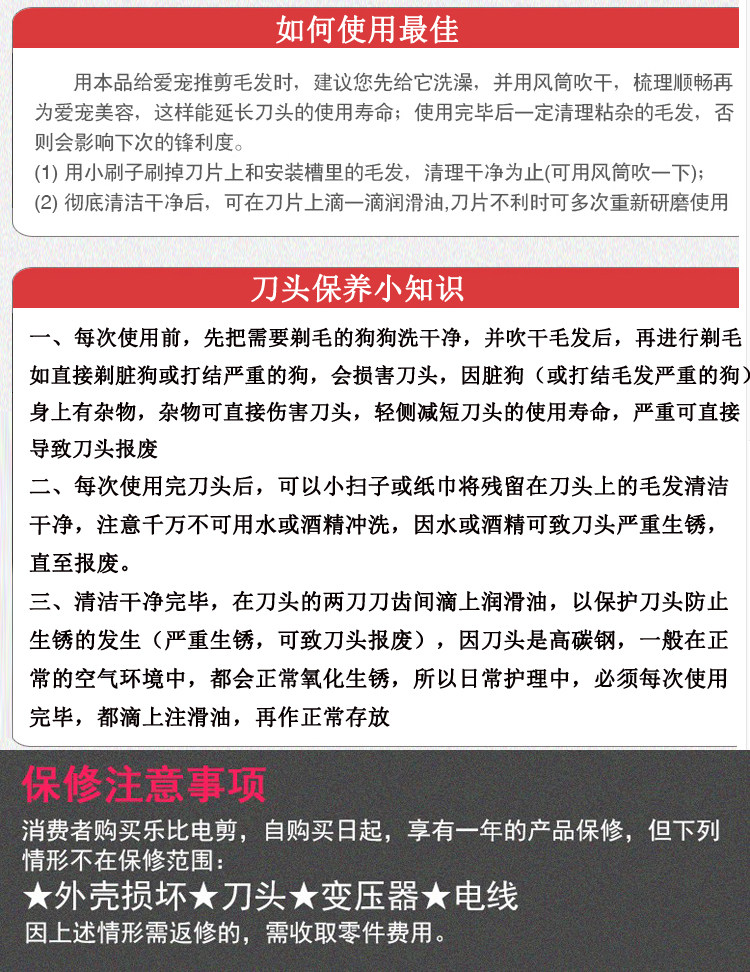 如何使用最佳

用本品给爱宠推剪毛发时，建议您先给它洗澡，并用风筒吹干，梳理顺畅再为爱宠美容，这样能延长刀头的使用寿命；使用完毕后一定清理粘杂的毛发，否则会影响下次的锋利度。
(1) 用小刷子刷掉刀片上和安装槽里的毛发，清理干净为止(可用风筒吹一下);
(2) 彻底清洁干净后，可在刀片上滴一滴润滑油,刀片不利时可多次重新研磨使用

刀头保养小知识

一、每次使用前，先把需要剃毛的狗狗洗干净，并吹干毛发后，再进行剃毛如直接剃脏狗或打结严重的狗，会损害刀头，因脏狗（或打结毛发严重的狗）身上有杂物，杂物可直接伤害刀头，轻侧减短刀头的使用寿命，严重可直接导致刀头报废
二、每次使用完刀头后，可以小扫子或纸巾将残留在刀头上的毛发清洁干净，注意千万不可用水或酒精冲洗，因水或酒精可致刀头严重生锈，直至报废。
三、清洁干净完毕，在刀头的两刀刀齿间滴上润滑油，以保护刀头防止生锈的发生（严重生锈，可致刀头报废），因刀头是高碳钢，一般在正常的空气环境中，都会正常氧化生锈，所以日常护理中，必须每次使用完毕，都滴上注滑油，再作正常存放

保修注意事项

消费者购买乐比电剪，自购买日起，享有一年的产品保修，但下列情形不在保修范围：
★外壳损坏★刀头★变压器★电线
因上述情形需返修的，需收取零件费用。